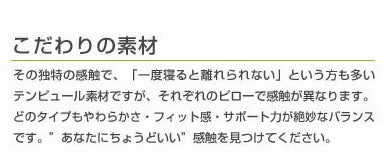 こだわりの素材

その独特の感触で、「一度寝ると離れられない」という方も多いテンピュール素材ですが、それぞれのピローで感触が異なります。どのタイプもやわらかさ・フィット感・サポート力が絶妙なバランスです。" あなたにちょうどいい" 感触を見つけてください。